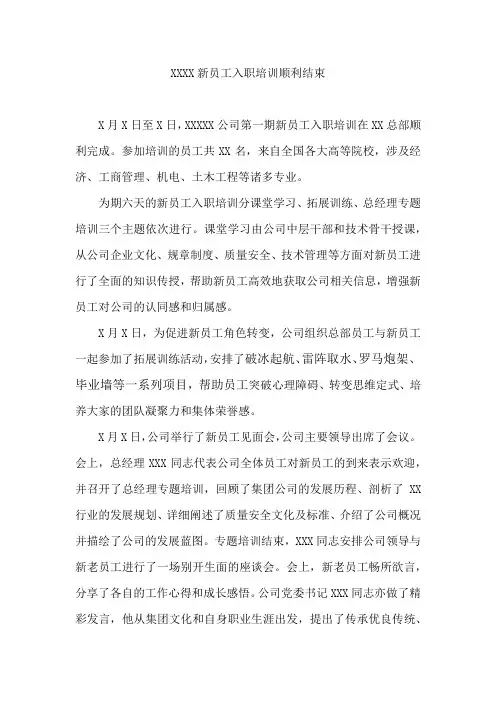 XXXX 新员工入职培训顺利结束

X 月 X 日至 X 日，XXXXX 公司第一期新员工入职培训在 XX 总部顺利完成。参加培训的员工共 XX 名，来自全国各大高等院校，涉及经济、工商管理、机电、土木工程等诸多专业。

为期六天的新员工入职培训分课堂学习、拓展训练、总经理专题培训三个主题依次进行。课堂学习由公司中层干部和技术骨干授课，从公司企业文化、规章制度、质量安全、技术管理等方面对新员工进行了全面的知识传授，帮助新员工高效地获取公司相关信息，增强新员工对公司的认同感和归属感。

X 月 X 日，为促进新员工角色转变，公司组织总部员工与新员工一起参加了拓展训练活动，安排了破冰起航、雷阵取水、罗马炮架、毕业墙等一系列项目，帮助员工突破心理障碍、转变思维定式、培养大家的团队凝聚力和集体荣誉感。

X 月 X 日，公司举行了新员工见面会，公司主要领导出席了会议。会上，总经理 XXX 同志代表公司全体员工对新员工的到来表示欢迎，并召开了总经理专题培训，回顾了集团公司的发展历程、剖析了 XX 行业的发展规划、详细阐述了质量安全文化及标准、介绍了公司概况并描绘了公司的发展蓝图。专题培训结束，XXX 同志安排公司领导与新老员工进行了一场别开生面的座谈会。会上，新老员工畅所欲言，分享了各自的工作心得和成长感悟。公司党委书记 XXX 同志亦做了精彩发言，他从集团文化和自身职业生涯出发，提出了传承优良传统、